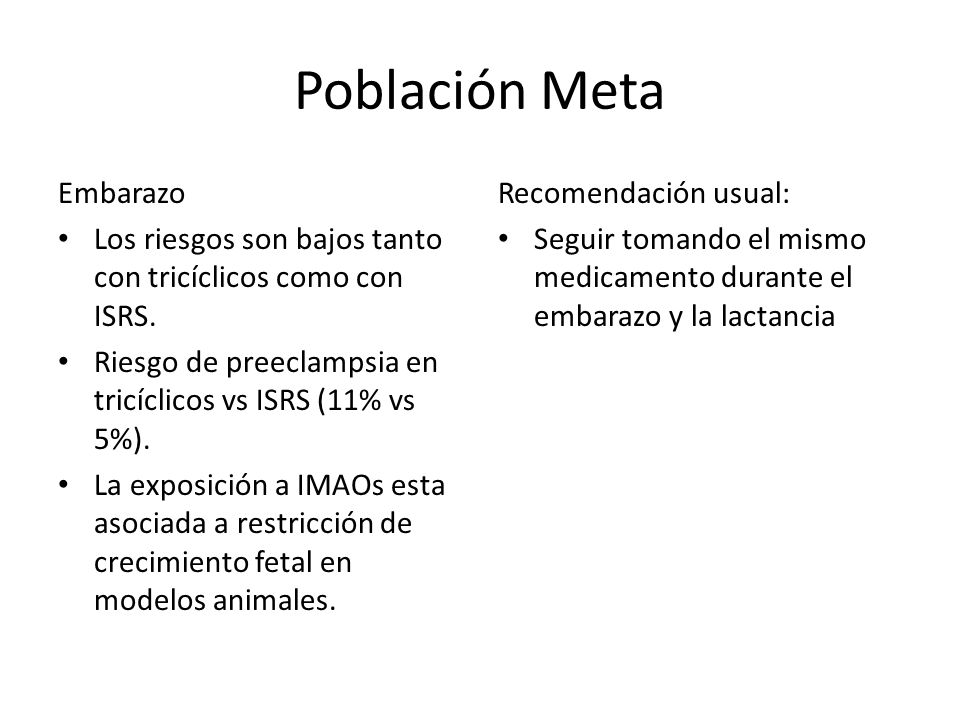 Población Meta

Embarazo

• Los riesgos son bajos tanto con tricíclicos como con ISRS.
• Riesgo de preeclampsia en tricíclicos vs ISRS (11% vs 5%).
• La exposición a IMAOs esta asociada a restricción de crecimiento fetal en modelos animales.

Recomendación usual:

• Seguir tomando el mismo medicamento durante el embarazo y la lactancia